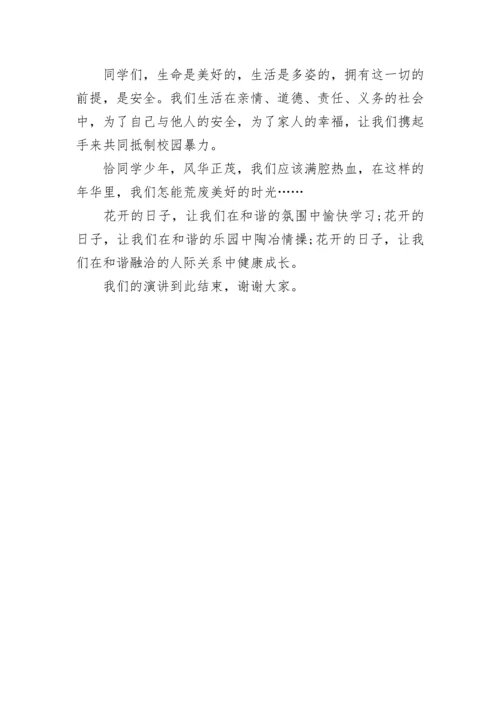 同学们，生命是美好的，生活是多姿的，拥有这一切的前提，是安全。我们生活在亲情、道德、责任、义务的社会中，为了自己与他人的安全，为了家人的幸福，让我们携起手来共同抵制校园暴力。

恰同学少年，风华正茂，我们应该满腔热血，在这样的年华里，我们怎能荒废美好的时光……

花开的日子，让我们在和谐的氛围中愉快学习;花开的日子，让我们在和谐的乐园中陶冶情操;花开的日子，让我们在和谐融洽的人际关系中健康成长。

我们的演讲到此结束，谢谢大家。